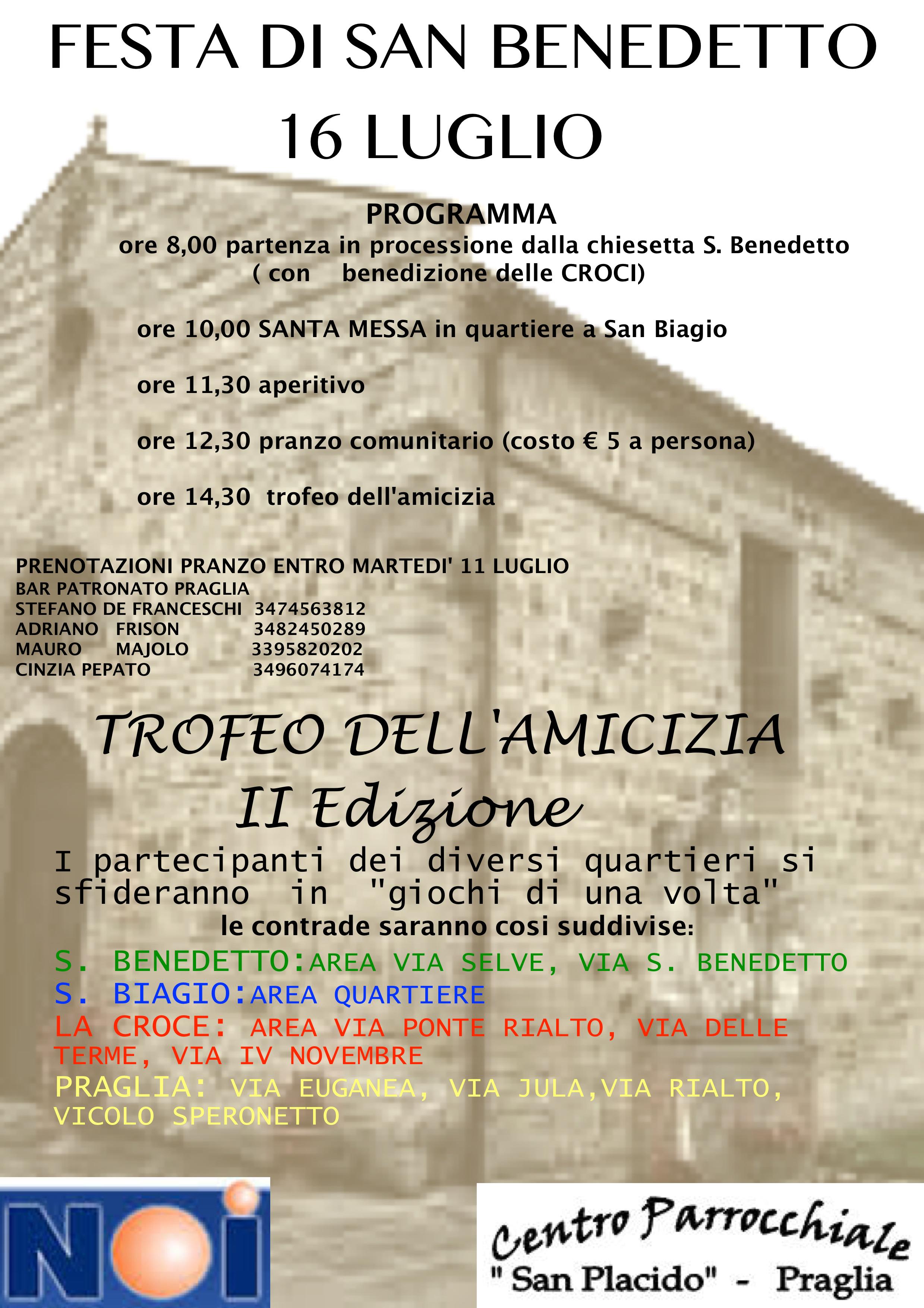 FESTA DI SAN BENEDETTO
16 LUGLIO

PROGRAMMA
ore 8,00 partenza in processione dalla chiesetta S. Benedetto
( con benedizione delle CROCI)

ore 10,00 SANTA MESSA in quartiere a San Biagio

ore 11,30 aperitivo

ore 12,30 pranzo comunitario (costo € 5 a persona)

ore 14,30 trofeo dell'amicizia

PRENOTAZIONI PRANZO ENTRO MARTEDI' 11 LUGLIO
BAR PATRONATO PRAGLIA
STEFANO DE FRANCESCHI 3474563812
ADRIANO FRISON 3482450289
MAURO MAJOLO 3395820202
CINZIA PEPATO 3496074174

TROFEO DELL'AMICIZIA
II Edizione
I partecipanti dei diversi quartieri si sfideranno in "giochi di una volta"
le contrade saranno cosi suddivise:
S. BENEDETTO:AREA VIA SELVE, VIA S. BENEDETTO
S. BIAGIO:AREA QUARTIERE
LA CROCE: AREA VIA PONTE RIALTO, VIA DELLE TERME, VIA IV NOVEMBRE
PRAGLIA: VIA EUGANEA, VIA JULA,VIA RIALTO, VICOLO SPERONETTO

NOI

Centro Parrocchiale
"San Placido" - Praglia